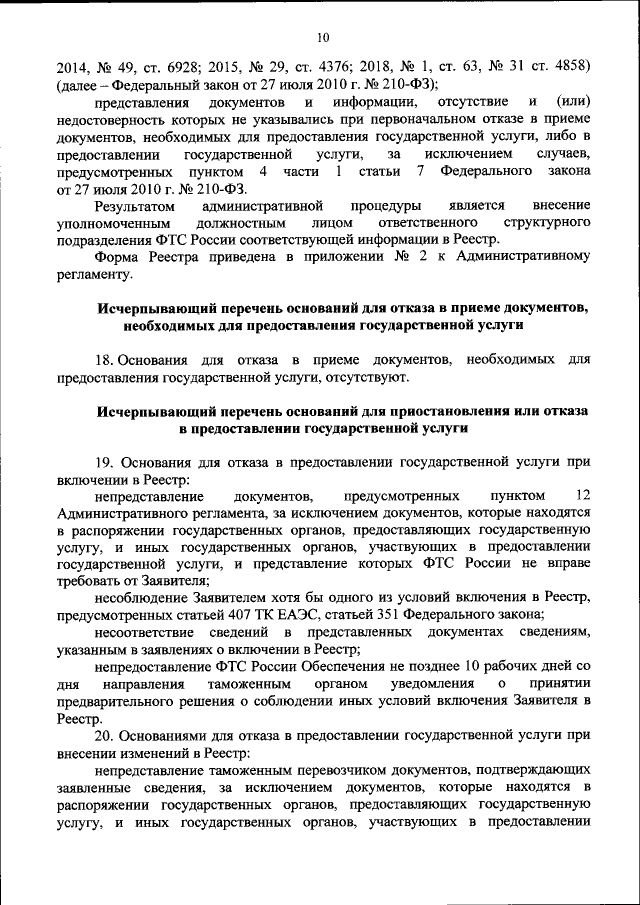 10

2014, № 49, ст. 6928; 2015, № 29, ст. 4376; 2018, № 1, ст. 63, № 31 ст. 4858) (далее – Федеральный закон от 27 июля 2010 г. № 210-ФЗ);

представления документов и информации, отсутствие и (или) недостоверность которых не указывались при первоначальном отказе в приеме документов, необходимых для предоставления государственной услуги, либо в предоставлении государственной услуги, за исключением случаев, предусмотренных пунктом 4 части 1 статьи 7 Федерального закона от 27 июля 2010 г. № 210-ФЗ.

Результатом административной процедуры является внесение уполномоченным должностным лицом ответственного структурного подразделения ФТС России соответствующей информации в Реестр.

Форма Реестра приведена в приложении № 2 к Административному регламенту.

Исчерпывающий перечень оснований для отказа в приеме документов, необходимых для предоставления государственной услуги

18. Основания для отказа в приеме документов, необходимых для предоставления государственной услуги, отсутствуют.

Исчерпывающий перечень оснований для приостановления или отказа в предоставлении государственной услуги

19. Основания для отказа в предоставлении государственной услуги при включении в Реестр:

непредставление документов, предусмотренных пунктом 12 Административного регламента, за исключением документов, которые находятся в распоряжении государственных органов, предоставляющих государственную услугу, и иных государственных органов, участвующих в предоставлении государственной услуги, и представление которых ФТС России не вправе требовать от Заявителя;

несоблюдение Заявителем хотя бы одного из условий включения в Реестр, предусмотренных статьей 407 ТК ЕАЭС, статьей 351 Федерального закона;

несоответствие сведений в представленных документах сведениям, указанным в заявлениях о включении в Реестр;

непредоставление ФТС России Обеспечения не позднее 10 рабочих дней со дня направления таможенным органом уведомления о принятии предварительного решения о соблюдении иных условий включения Заявителя в Реестр.

20. Основаниями для отказа в предоставлении государственной услуги при внесении изменений в Реестр:

непредставление таможенным перевозчиком документов, подтверждающих заявленные сведения, за исключением документов, которые находятся в распоряжении государственных органов, предоставляющих государственную услугу, и иных государственных органов, участвующих в предоставлении